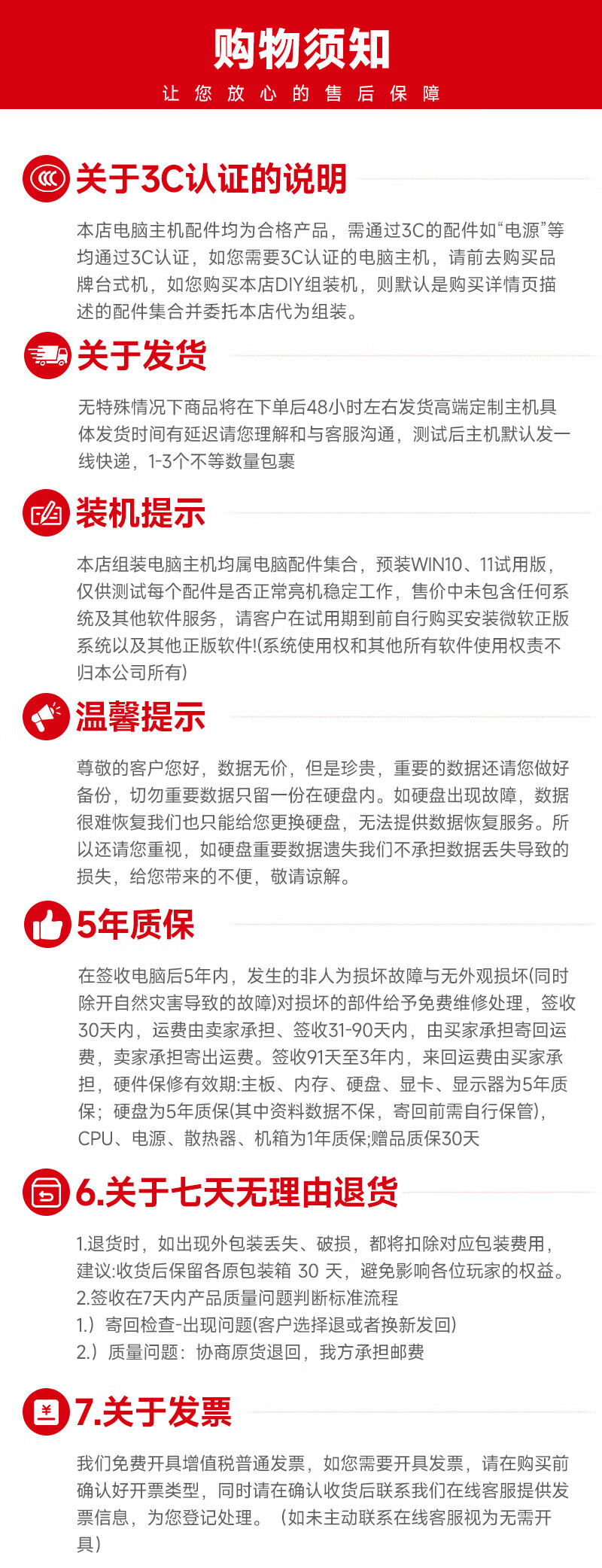 购物须知

让您放心的售后保障

关于3C认证的说明

本店电脑主机配件均为合格产品，需通过3C的配件如“电源”等均通过3C认证，如您需要3C认证的电脑主机，请前去购买品牌台式机，如您购买本店DIY组装机，则默认是购买详情页描述的配件集合并委托本店代为组装。

关于发货

无特殊情况下商品将在下单后48小时左右发货高端定制主机具体发货时间有延迟请您理解和与客服沟通，测试后主机默认发一线快递，1-3个不等数量包裹

装机提示

本店组装电脑主机均属电脑配件集合，预装WIN10、11试用版，仅供测试每个配件是否正常亮机稳定工作，售价中未包含任何系统及其他软件服务，请客户在试用期到前自行购买安装微软正版系统以及其他正版软件!(系统使用权和其他所有软件使用权责不归本公司所有)

温馨提示

尊敬的客户您好，数据无价，但是珍贵，重要的数据还请您做好备份，切勿重要数据只留一份在硬盘内。如硬盘出现故障，数据很难恢复我们也只能给您更换硬盘，无法提供数据恢复服务。所以还请您重视，如硬盘重要数据遗失我们不承担数据丢失导致的损失，给您带来的不便，敬请谅解。

5年质保

在签收电脑后5年内，发生的非人为损坏故障与无外观损坏(同时除开自然灾害导致的故障)对损坏的部件给予免费维修处理，签收30天内，运费由卖家承担、签收31-90天内，由买家承担寄回运费，卖家承担寄出运费。签收91天至3年内，来回运费由买家承担，硬件保修有效期:主板、内存、硬盘、显卡、显示器为5年质保；硬盘为5年质保(其中资料数据不保，寄回前需自行保管)，CPU、电源、散热器、机箱为1年质保;赠品质保30天

6.关于七天无理由退货

1.退货时，如出现外包装丢失、破损，都将扣除对应包装费用，建议:收货后保留各原包装箱 30 天，避免影响各位玩家的权益。
2.签收在7天内产品质量问题判断标准流程
1.）寄回检查-出现问题(客户选择退或者换新发回)
2.）质量问题：协商原货退回，我方承担邮费

7.关于发票

我们免费开具增值税普通发票，如您需要开具发票，请在购买前确认好开票类型，同时请在确认收货后联系我们在线客服提供发票信息，为您登记处理。（如未主动联系在线客服视为无需开具）